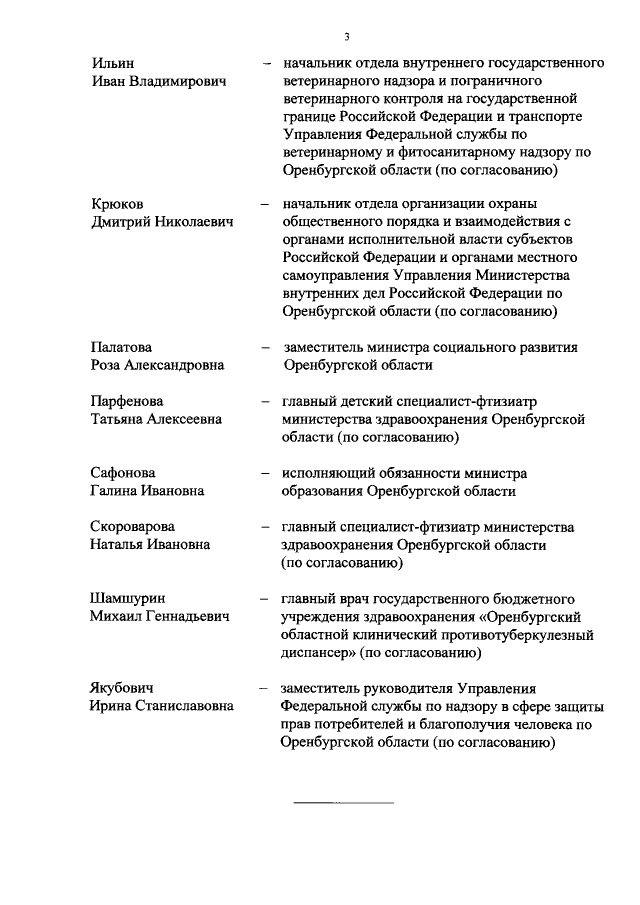 3

Ильин Иван Владимирович – начальник отдела внутреннего государственного ветеринарного надзора и пограничного ветеринарного контроля на государственной границе Российской Федерации и транспорте Управления Федеральной службы по ветеринарному и фитосанитарному надзору по Оренбургской области (по согласованию)

Крюков Дмитрий Николаевич – начальник отдела организации охраны общественного порядка и взаимодействия с органами исполнительной власти субъектов Российской Федерации и органами местного самоуправления Управления Министерства внутренних дел Российской Федерации по Оренбургской области (по согласованию)

Палатова Роза Александровна – заместитель министра социального развития Оренбургской области

Парфенова Татьяна Алексеевна – главный детский специалист-фтизиатр министерства здравоохранения Оренбургской области (по согласованию)

Сафонова Галина Ивановна – исполняющий обязанности министра образования Оренбургской области

Скороварова Наталья Ивановна – главный специалист-фтизиатр министерства здравоохранения Оренбургской области (по согласованию)

Шамшурин Михаил Геннадьевич – главный врач государственного бюджетного учреждения здравоохранения «Оренбургский областной клинический противотуберкулезный диспансер» (по согласованию)

Якубович Ирина Станиславовна – заместитель руководителя Управления Федеральной службы по надзору в сфере защиты прав потребителей и благополучия человека по Оренбургской области (по согласованию)